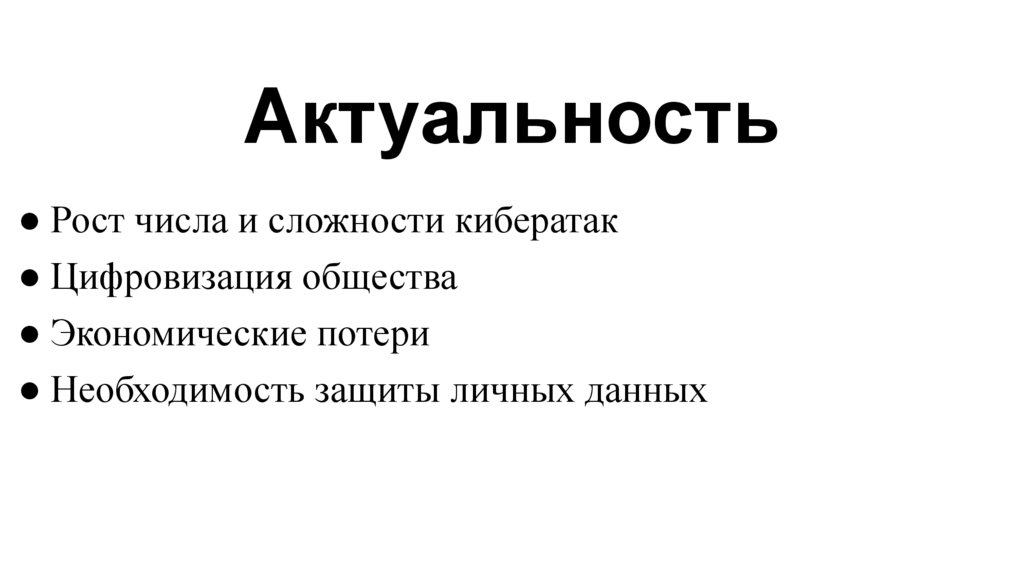 Актуальность

• Рост числа и сложности кибератак
• Цифровизация общества
• Экономические потери
• Необходимость защиты личных данных